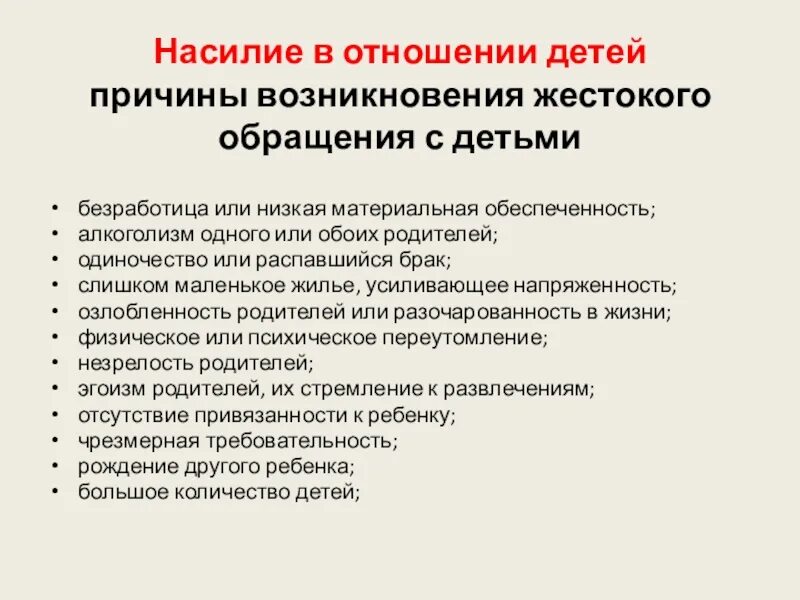 Насилие в отношении детей
причины возникновения жестокого обращения с детьми

• безработица или низкая материальная обеспеченность;
• алкоголизм одного или обоих родителей;
• одиночество или распавшийся брак;
• слишком маленькое жилье, усиливающее напряженность;
• озлобленность родителей или разочарованность в жизни;
• физическое или психическое переутомление;
• незрелость родителей;
• эгоизм родителей, их стремление к развлечениям;
• отсутствие привязанности к ребенку;
• чрезмерная требовательность;
• рождение другого ребенка;
• большое количество детей;